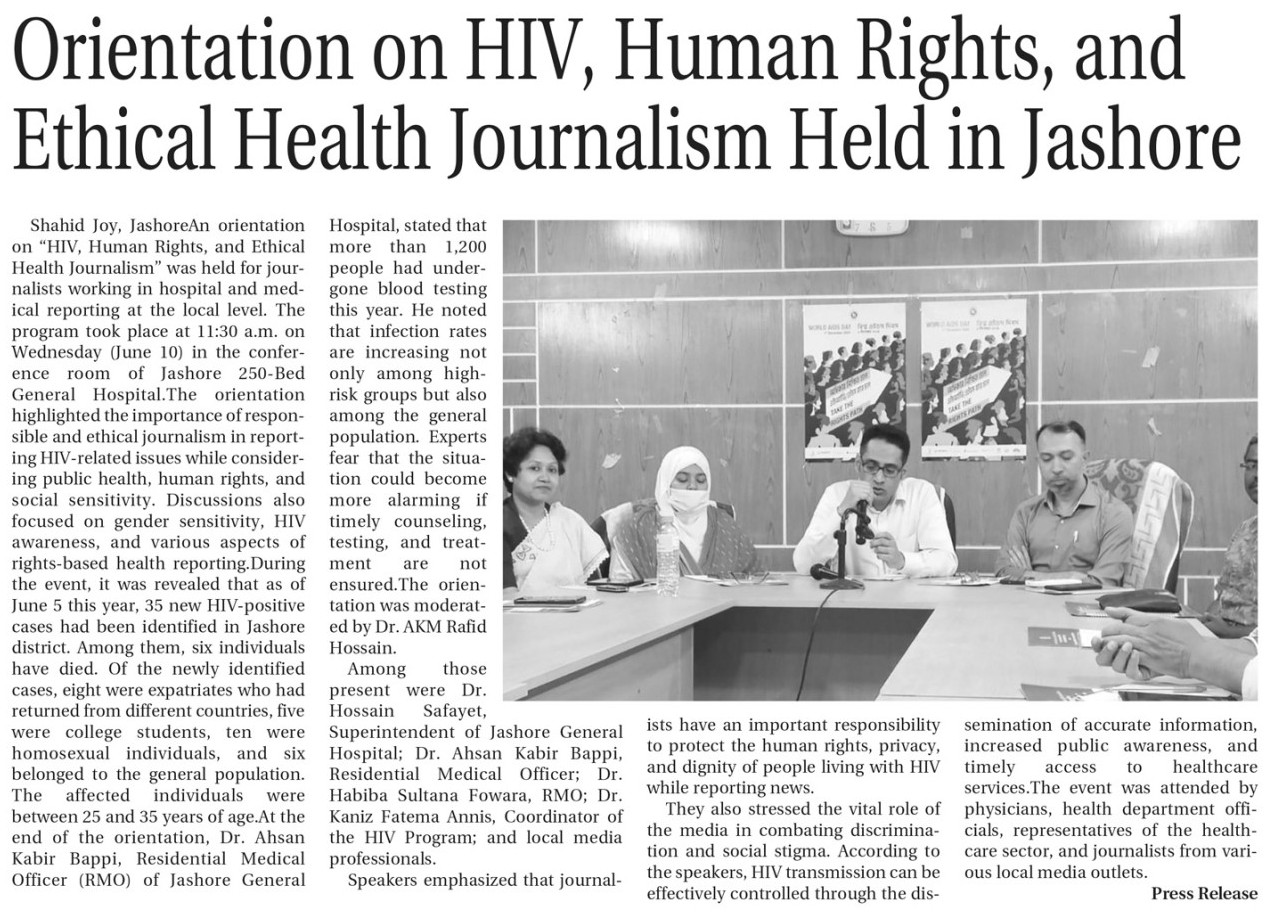 Orientation on HIV, Human Rights, and Ethical Health Journalism Held in Jashore

Shahid Joy, JashoreAn orientation on "HIV, Human Rights, and Ethical Health Journalism" was held for journalists working in hospital and medical reporting at the local level. The program took place at 11:30 a.m. on Wednesday (June 10) in the conference room of Jashore 250-Bed General Hospital.The orientation highlighted the importance of responsible and ethical journalism in reporting HIV-related issues while considering public health, human rights, and social sensitivity. Discussions also focused on gender sensitivity, HIV awareness, and various aspects of rights-based health reporting.During the event, it was revealed that as of June 5 this year, 35 new HIV-positive cases had been identified in Jashore district. Among them, six individuals have died. Of the newly identified cases, eight were expatriates who had returned from different countries, five were college students, ten were homosexual individuals, and six belonged to the general population. The affected individuals were between 25 and 35 years of age.At the end of the orientation, Dr. Ahsan Kabir Bappi, Residential Medical Officer (RMO) of Jashore General Hospital, stated that more than 1,200 people had undergone blood testing this year. He noted that infection rates are increasing not only among high-risk groups but also among the general population. Experts fear that the situation could become more alarming if timely counseling, testing, and treatment are not ensured.The orientation was moderated by Dr. AKM Rafid Hossain.

Among those present were Dr. Hossain Safayet, Superintendent of Jashore General Hospital; Dr. Ahsan Kabir Bappi, Residential Medical Officer; Dr. Habiba Sultana Fowara, RMO; Dr. Kaniz Fatema Annis, Coordinator of the HIV Program; and local media professionals.

Speakers emphasized that journalists have an important responsibility to protect the human rights, privacy, and dignity of people living with HIV while reporting news.

They also stressed the vital role of the media in combating discrimination and social stigma. According to the speakers, HIV transmission can be effectively controlled through the dissemination of accurate information, increased public awareness, and timely access to healthcare services.The event was attended by physicians, health department officials, representatives of the healthcare sector, and journalists from various local media outlets.

Press Release